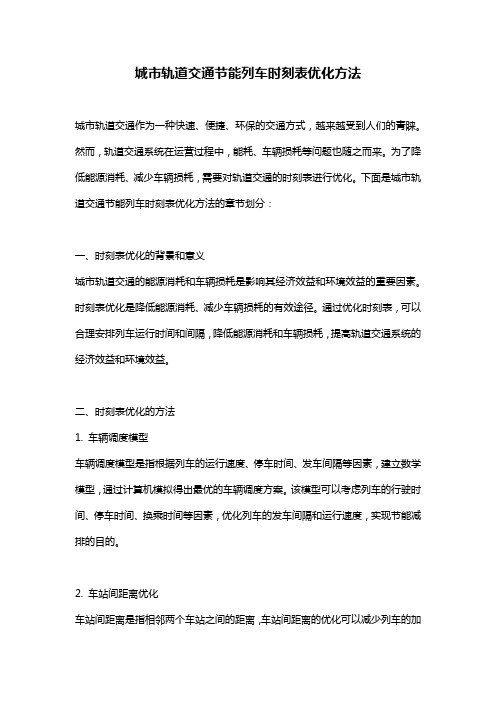 城市轨道交通节能列车时刻表优化方法

城市轨道交通作为一种快速、便捷、环保的交通方式，越来越受到人们的青睐。然而，轨道交通系统在运营过程中，能耗、车辆损耗等问题也随之而来。为了降低能源消耗、减少车辆损耗，需要对轨道交通的时刻表进行优化。下面是城市轨道交通节能列车时刻表优化方法的章节划分：

一、时刻表优化的背景和意义

城市轨道交通的能源消耗和车辆损耗是影响其经济效益和环境效益的重要因素。时刻表优化是降低能源消耗、减少车辆损耗的有效途径。通过优化时刻表，可以合理安排列车运行时间和间隔，降低能源消耗和车辆损耗，提高轨道交通系统的经济效益和环境效益。

二、时刻表优化的方法

1. 车辆调度模型

车辆调度模型是指根据列车的运行速度、停车时间、发车间隔等因素，建立数学模型，通过计算机模拟得出最优的车辆调度方案。该模型可以考虑列车的行驶时间、停车时间、换乘时间等因素，优化列车的发车间隔和运行速度，实现节能减排的目的。

2. 车站间距离优化

车站间距离是指相邻两个车站之间的距离，车站间距离的优化可以减少列车的加